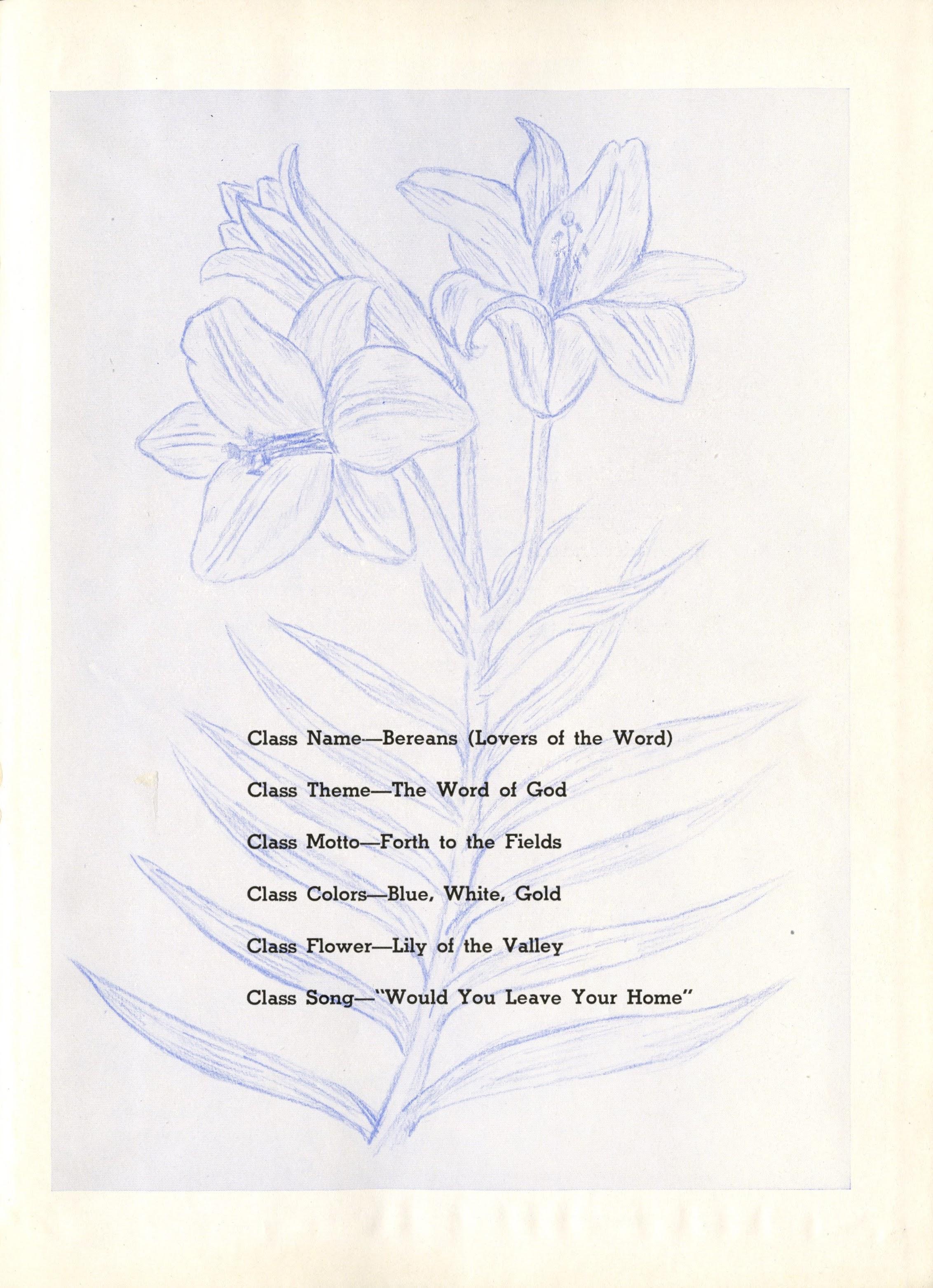 Class Name—Bereans (Lovers of the Word)

Class Theme—The Word of God

Class Motto—Forth to the Fields

Class Colors—Blue, White, Gold

Class Flower—Lily of the Valley

Class Song—"Would You Leave Your Home"